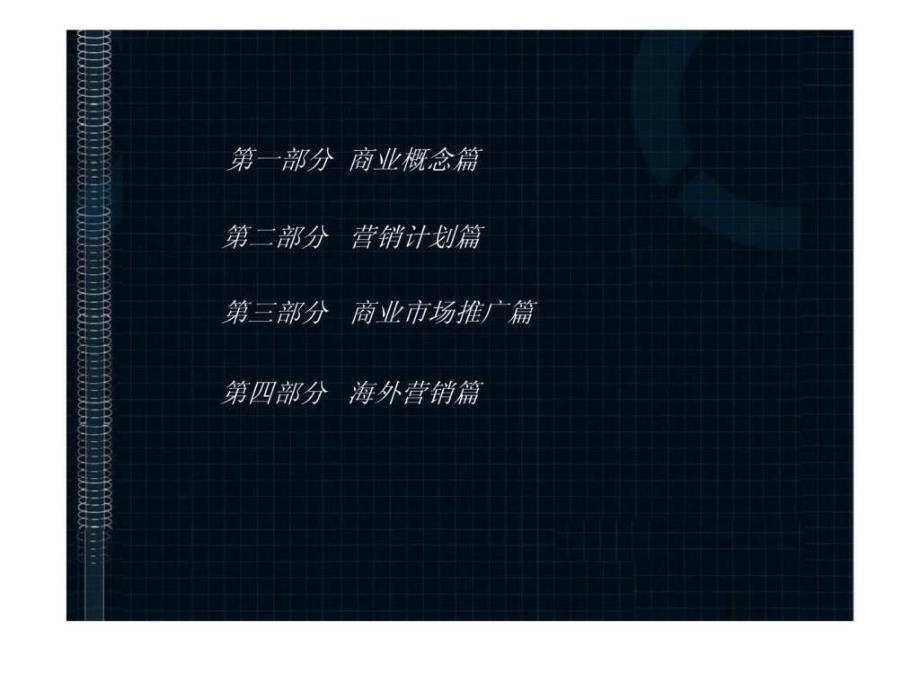 第一部分 商业概念篇

第二部分 营销计划篇

第三部分 商业市场推广篇

第四部分 海外营销篇